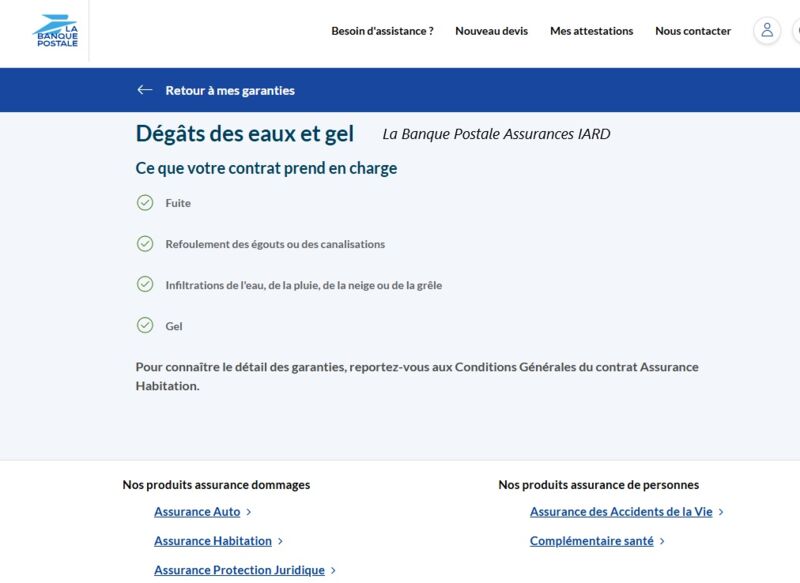 LA BANQUE POSTALE

Besoin d'assistance ? Nouveau devis Mes attestations Nous contacter

Retour à mes garanties

Dégâts des eaux et gel

La Banque Postale Assurances IARD

Ce que votre contrat prend en charge

Fuite

Refoulement des égouts ou des canalisations

Infiltrations de l'eau, de la pluie, de la neige ou de la grêle

Gel

Pour connaître le détail des garanties, reportez-vous aux Conditions Générales du contrat Assurance Habitation.

Nos produits assurance dommages

Assurance Auto

Assurance Habitation

Assurance Protection Juridique

Nos produits assurance de personnes

Assurance des Accidents de la Vie

Complémentaire santé